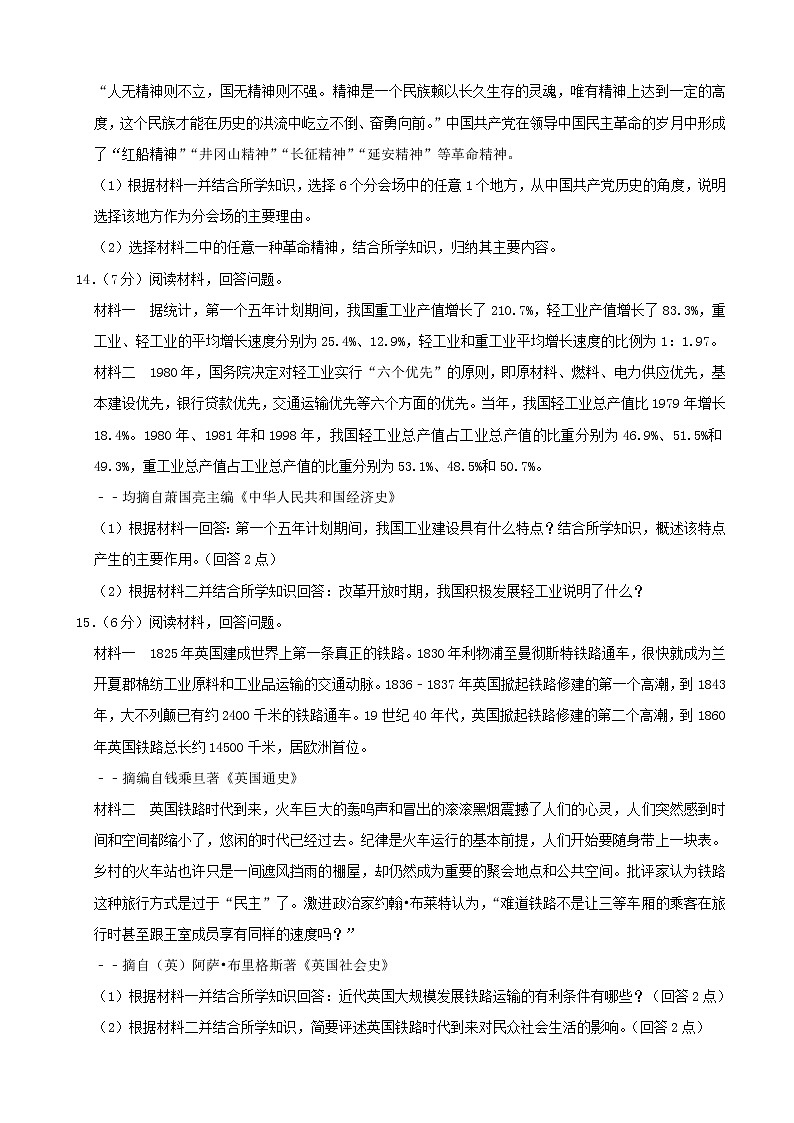 “人无精神则不立，国无精神则不强。精神是一个民族赖以长久生存的灵魂，唯有精神上达到一定的高度，这个民族才能在历史的洪流中屹立不倒、奋勇向前。”中国共产党在领导中国民主革命的岁月中形成了“红船精神”“井冈山精神”“长征精神”“延安精神”等革命精神。

（1）根据材料一并结合所学知识，选择6个分会场中的任意1个地方，从中国共产党历史的角度，说明选择该地方作为分会场的主要理由。

（2）选择材料二中的任意一种革命精神，结合所学知识，归纳其主要内容。

14.（7分）阅读材料，回答问题。

材料一　据统计，第一个五年计划期间，我国重工业产值增长了210.7%，轻工业产值增长了83.3%，重工业、轻工业的平均增长速度分别为25.4%、12.9%，轻工业和重工业平均增长速度的比例为1：1.97。

材料二　1980年，国务院决定对轻工业实行“六个优先”的原则，即原材料、燃料、电力供应优先，基本建设优先，银行贷款优先，交通运输优先等六个方面的优先。当年，我国轻工业总产值比1979年增长18.4%。1980年、1981年和1998年，我国轻工业总产值占工业总产值的比重分别为46.9%、51.5%和49.3%，重工业总产值占工业总产值的比重分别为53.1%、48.5%和50.7%。

－－均摘自萧国亮主编《中华人民共和国经济史》

（1）根据材料一回答：第一个五年计划期间，我国工业建设具有什么特点？结合所学知识，概述该特点产生的主要作用。（回答2点）

（2）根据材料二并结合所学知识回答：改革开放时期，我国积极发展轻工业说明了什么？

15.（6分）阅读材料，回答问题。

材料一　1825年英国建成世界上第一条真正的铁路。1830年利物浦至曼彻斯特铁路通车，很快就成为兰开夏郡棉纺工业原料和工业品运输的交通动脉。1836－1837年英国掀起铁路修建的第一个高潮，到1843年，大不列颠已有约2400千米的铁路通车。19世纪40年代，英国掀起铁路修建的第二个高潮，到1860年英国铁路总长约14500千米，居欧洲首位。

－－摘编自钱乘旦著《英国通史》

材料二　英国铁路时代到来，火车巨大的轰鸣声和冒出的滚滚黑烟震撼了人们的心灵，人们突然感到时间和空间都缩小了，悠闲的时代已经过去。纪律是火车运行的基本前提，人们开始要随身带上一块表。乡村的火车站也许只是一间遮风挡雨的棚屋，却仍然成为重要的聚会地点和公共空间。批评家认为铁路这种旅行方式是过于“民主”了。激进政治家约翰•布莱特认为，“难道铁路不是让三等车厢的乘客在旅行时甚至跟王室成员享有同样的速度吗？”

－－摘自（英）阿萨•布里格斯著《英国社会史》

（1）根据材料一并结合所学知识回答：近代英国大规模发展铁路运输的有利条件有哪些？（回答2点）

（2）根据材料二并结合所学知识，简要评述英国铁路时代到来对民众社会生活的影响。（回答2点）